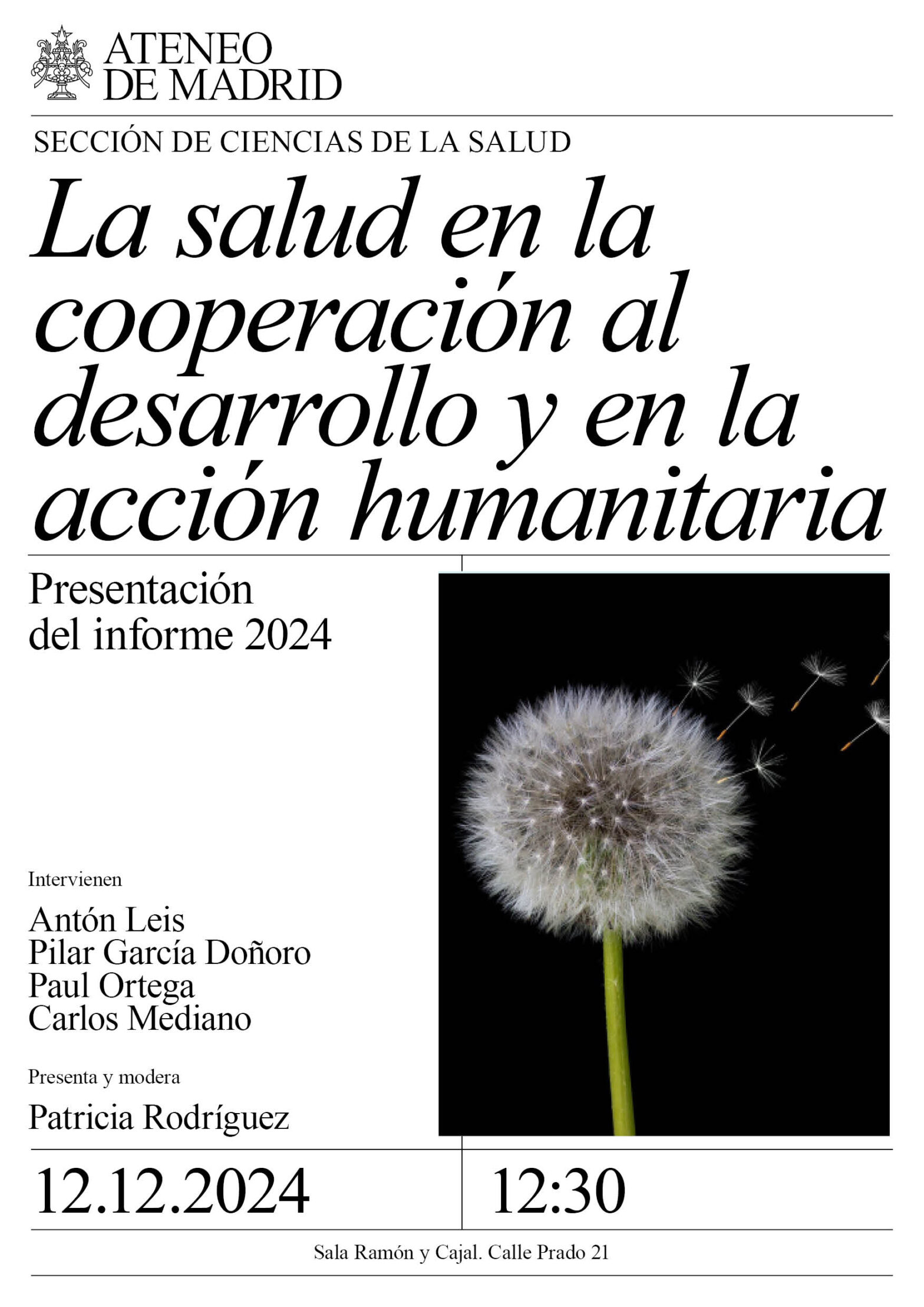 ATENEO
DE MADRID

SECCIÓN DE CIENCIAS DE LA SALUD

La salud en la cooperación al desarrollo y en la acción humanitaria

Presentación
del informe 2024

Intervienen

Antón Leis
Pilar García Doñoro
Paul Ortega
Carlos Mediano

Presenta y modera

Patricia Rodríguez

12.12.2024

12:30

Sala Ramón y Cajal. Calle Prado 21